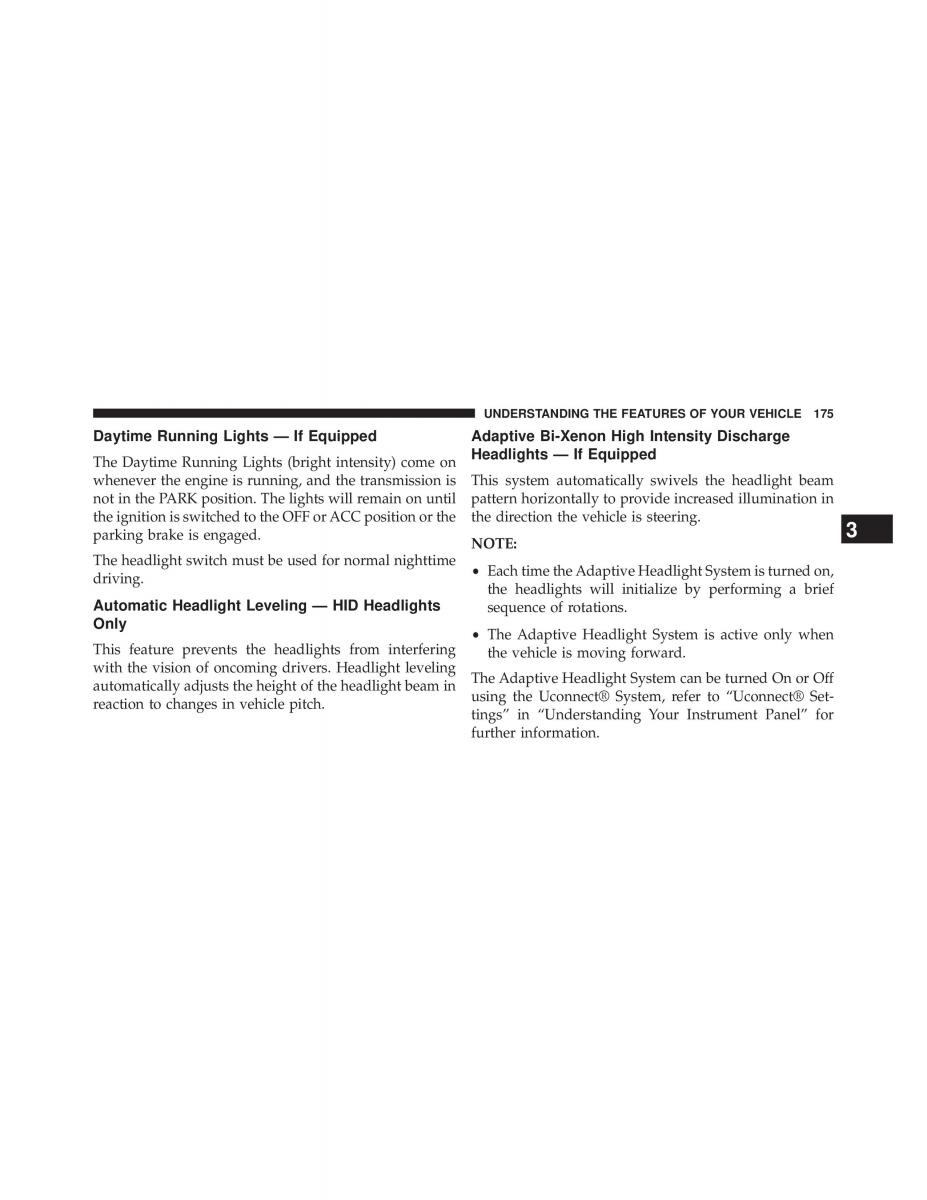 UNDERSTANDING THE FEATURES OF YOUR VEHICLE 175

Daytime Running Lights — If Equipped

The Daytime Running Lights (bright intensity) come on whenever the engine is running, and the transmission is not in the PARK position. The lights will remain on until the ignition is switched to the OFF or ACC position or the parking brake is engaged.

The headlight switch must be used for normal nighttime driving.

Automatic Headlight Leveling — HID Headlights Only

This feature prevents the headlights from interfering with the vision of oncoming drivers. Headlight leveling automatically adjusts the height of the headlight beam in reaction to changes in vehicle pitch.

Adaptive Bi-Xenon High Intensity Discharge Headlights — If Equipped

This system automatically swivels the headlight beam pattern horizontally to provide increased illumination in the direction the vehicle is steering.

NOTE:

• Each time the Adaptive Headlight System is turned on, the headlights will initialize by performing a brief sequence of rotations.

• The Adaptive Headlight System is active only when the vehicle is moving forward.

The Adaptive Headlight System can be turned On or Off using the Uconnect® System, refer to “Uconnect® Settings” in “Understanding Your Instrument Panel” for further information.

3